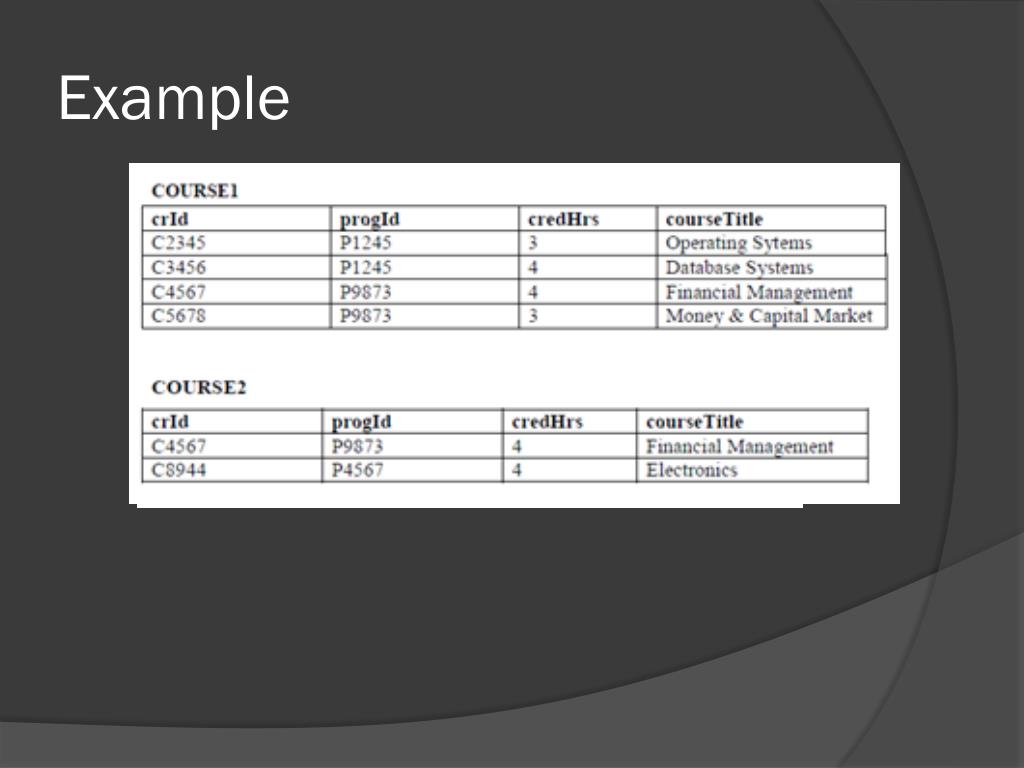 Example

COURSE1

| crId | progId | credHrs | courseTitle |
|---|---|---|---|
| C2345 | P1245 | 3 | Operating Sytems |
| C3456 | P1245 | 4 | Database Systems |
| C4567 | P9873 | 4 | Financial Management |
| C5678 | P9873 | 3 | Money & Capital Market |

COURSE2

| crId | progId | credHrs | courseTitle |
|---|---|---|---|
| C4567 | P9873 | 4 | Financial Management |
| C8944 | P4567 | 4 | Electronics |